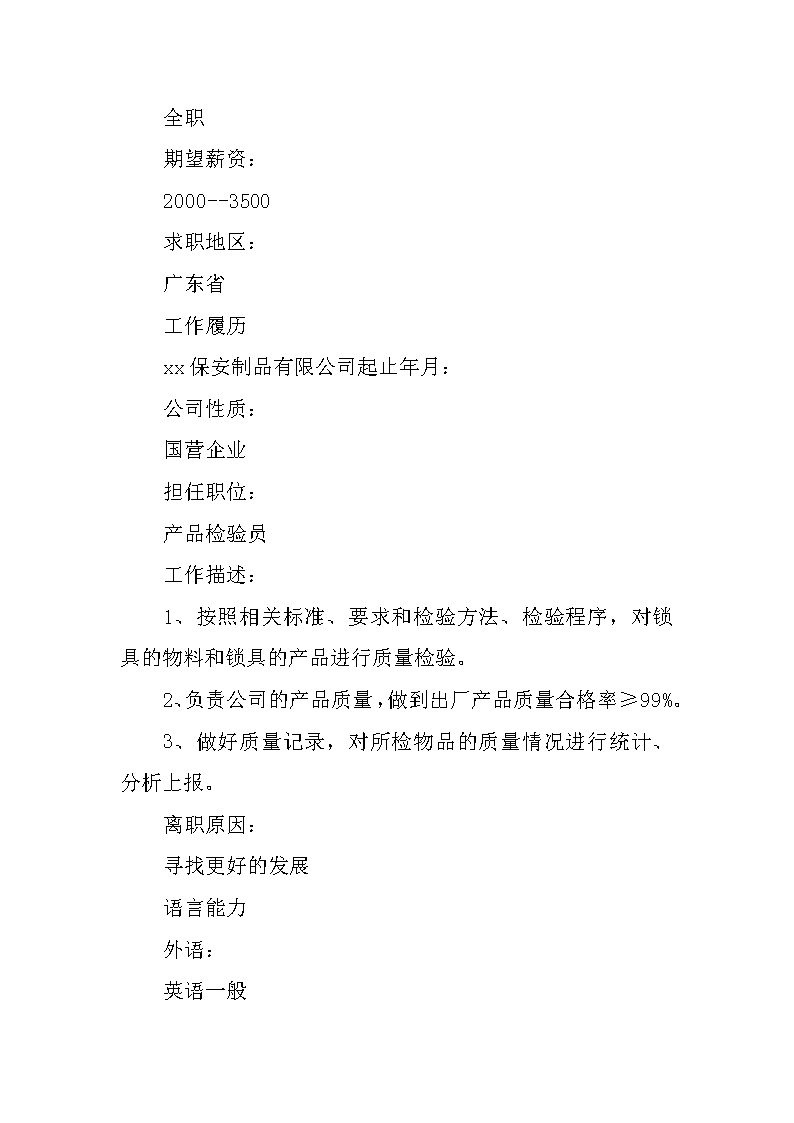 全职

期望薪资：

2000--3500

求职地区：

广东省

工作履历

xx保安制品有限公司起止年月：

公司性质：

国营企业

担任职位：

产品检验员

工作描述：

1、按照相关标准、要求和检验方法、检验程序，对锁具的物料和锁具的产品进行质量检验。

2、负责公司的产品质量，做到出厂产品质量合格率≥99%。

3、做好质量记录，对所检物品的质量情况进行统计、分析上报。

离职原因：

寻找更好的发展

语言能力

外语：

英语一般